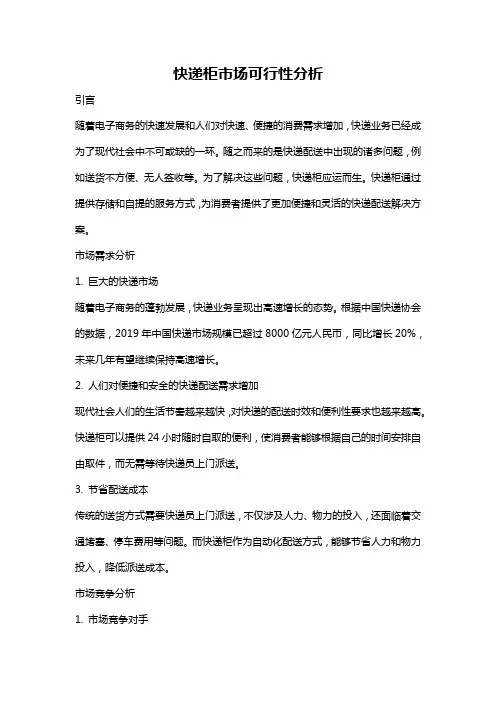 快递柜市场可行性分析

引言

随着电子商务的快速发展和人们对快速、便捷的消费需求增加，快递业务已经成为了现代社会中不可或缺的一环。随之而来的是快递配送中出现的诸多问题，例如送货不方便、无人签收等。为了解决这些问题，快递柜应运而生。快递柜通过提供存储和自提的服务方式，为消费者提供了更加便捷和灵活的快递配送解决方案。

市场需求分析

1. 巨大的快递市场

随着电子商务的蓬勃发展，快递业务呈现出高速增长的态势。根据中国快递协会的数据，2019 年中国快递市场规模已超过 8000 亿元人民币，同比增长 20%，未来几年有望继续保持高速增长。

2. 人们对便捷和安全的快递配送需求增加

现代社会人们的生活节奏越来越快，对快递的配送时效和便利性要求也越来越高。快递柜可以提供 24 小时随时自取的便利，使消费者能够根据自己的时间安排自由取件，而无需等待快递员上门派送。

3. 节省配送成本

传统的送货方式需要快递员上门派送，不仅涉及人力、物力的投入，还面临着交通堵塞、停车费用等问题。而快递柜作为自动化配送方式，能够节省人力和物力投入，降低派送成本。

市场竞争分析

1. 市场竞争对手